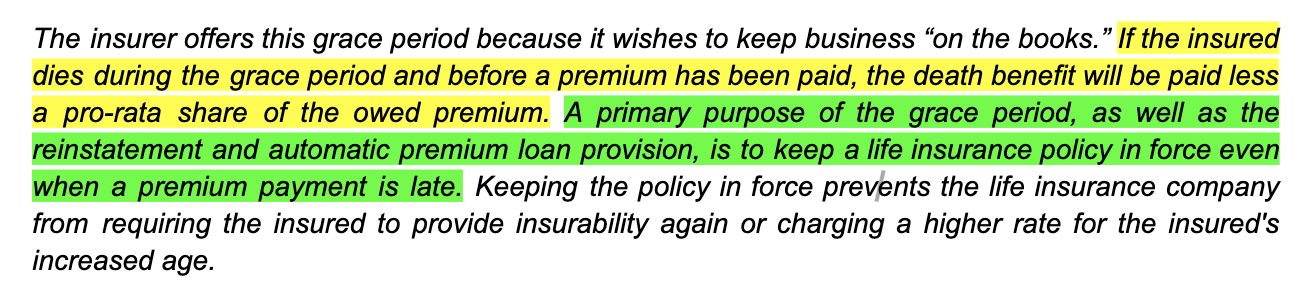 The insurer offers this grace period because it wishes to keep business “on the books.” If the insured dies during the grace period and before a premium has been paid, the death benefit will be paid less a pro-rata share of the owed premium. A primary purpose of the grace period, as well as the reinstatement and automatic premium loan provision, is to keep a life insurance policy in force even when a premium payment is late. Keeping the policy in force prevents the life insurance company from requiring the insured to provide insurability again or charging a higher rate for the insured's increased age.